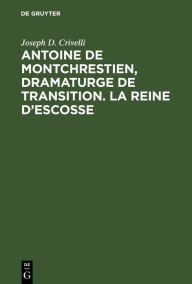 DE GRUYTER

Joseph D. Crivelli

ANTOINE DE MONTCHRESTIEN, DRAMATURGE DE TRANSITION. LA REINE D'ESCOSSE

DE
G